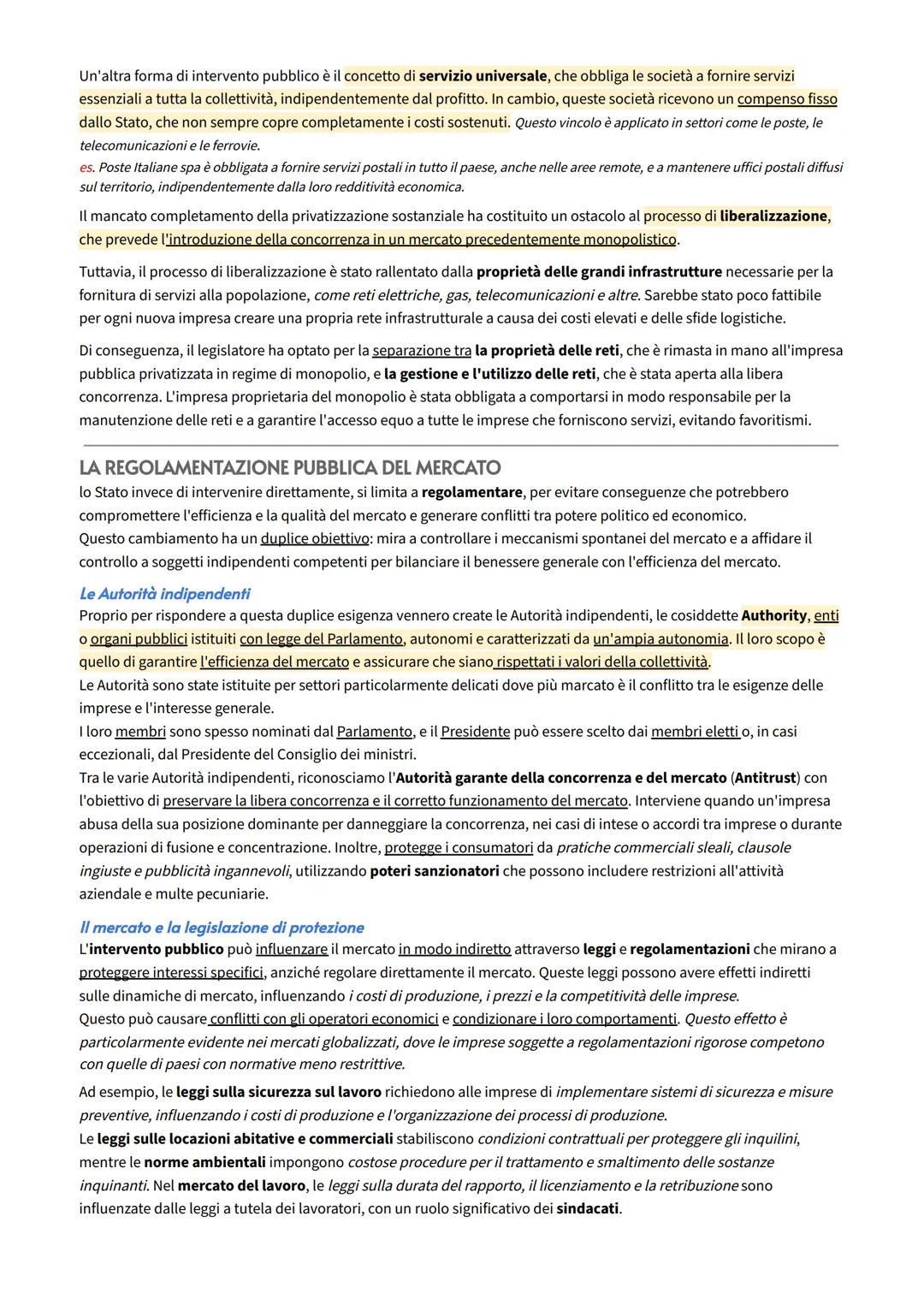 Un'altra forma di intervento pubblico è il concetto di servizio universale, che obbliga le società a fornire servizi essenziali a tutta la collettività, indipendentemente dal profitto. In cambio, queste società ricevono un compenso fisso dallo Stato, che non sempre copre completamente i costi sostenuti. Questo vincolo è applicato in settori come le poste, le telecomunicazioni e le ferrovie.
es. Poste Italiane spa è obbligata a fornire servizi postali in tutto il paese, anche nelle aree remote, e a mantenere uffici postali diffusi sul territorio, indipendentemente dalla loro redditività economica.

Il mancato completamento della privatizzazione sostanziale ha costituito un ostacolo al processo di liberalizzazione, che prevede l'introduzione della concorrenza in un mercato precedentemente monopolistico.

Tuttavia, il processo di liberalizzazione è stato rallentato dalla proprietà delle grandi infrastrutture necessarie per la fornitura di servizi alla popolazione, come reti elettriche, gas, telecomunicazioni e altre. Sarebbe stato poco fattibile per ogni nuova impresa creare una propria rete infrastrutturale a causa dei costi elevati e delle sfide logistiche.

Di conseguenza, il legislatore ha optato per la separazione tra la proprietà delle reti, che è rimasta in mano all'impresa pubblica privatizzata in regime di monopolio, e la gestione e l'utilizzo delle reti, che è stata aperta alla libera concorrenza. L'impresa proprietaria del monopolio è stata obbligata a comportarsi in modo responsabile per la manutenzione delle reti e a garantire l'accesso equo a tutte le imprese che forniscono servizi, evitando favoritismi.

LA REGOLAMENTAZIONE PUBBLICA DEL MERCATO
lo Stato invece di intervenire direttamente, si limita a regolamentare, per evitare conseguenze che potrebbero compromettere l'efficienza e la qualità del mercato e generare conflitti tra potere politico ed economico.
Questo cambiamento ha un duplice obiettivo: mira a controllare i meccanismi spontanei del mercato e a affidare il controllo a soggetti indipendenti competenti per bilanciare il benessere generale con l'efficienza del mercato.

Le Autorità indipendenti
Proprio per rispondere a questa duplice esigenza vennero create le Autorità indipendenti, le cosiddette Authority, enti o organi pubblici istituiti con legge del Parlamento, autonomi e caratterizzati da un'ampia autonomia. Il loro scopo è quello di garantire l'efficienza del mercato e assicurare che siano rispettati i valori della collettività.
Le Autorità sono state istituite per settori particolarmente delicati dove più marcato è il conflitto tra le esigenze delle imprese e l'interesse generale.
I loro membri sono spesso nominati dal Parlamento, e il Presidente può essere scelto dai membri eletti o, in casi eccezionali, dal Presidente del Consiglio dei ministri.
Tra le varie Autorità indipendenti, riconosciamo l'Autorità garante della concorrenza e del mercato (Antitrust) con l'obiettivo di preservare la libera concorrenza e il corretto funzionamento del mercato. Interviene quando un'impresa abusa della sua posizione dominante per danneggiare la concorrenza, nei casi di intese o accordi tra imprese o durante operazioni di fusione e concentrazione. Inoltre, protegge i consumatori da pratiche commerciali sleali, clausole ingiuste e pubblicità ingannevoli, utilizzando poteri sanzionatori che possono includere restrizioni all'attività aziendale e multe pecuniarie.

Il mercato e la legislazione di protezione
L'intervento pubblico può influenzare il mercato in modo indiretto attraverso leggi e regolamentazioni che mirano a proteggere interessi specifici, anziché regolare direttamente il mercato. Queste leggi possono avere effetti indiretti sulle dinamiche di mercato, influenzando i costi di produzione, i prezzi e la competitività delle imprese.
Questo può causare conflitti con gli operatori economici e condizionare i loro comportamenti. Questo effetto è particolarmente evidente nei mercati globalizzati, dove le imprese soggette a regolamentazioni rigorose competono con quelle di paesi con normative meno restrittive.

Ad esempio, le leggi sulla sicurezza sul lavoro richiedono alle imprese di implementare sistemi di sicurezza e misure preventive, influenzando i costi di produzione e l'organizzazione dei processi di produzione.
Le leggi sulle locazioni abitative e commerciali stabiliscono condizioni contrattuali per proteggere gli inquilini, mentre le norme ambientali impongono costose procedure per il trattamento e smaltimento delle sostanze inquinanti. Nel mercato del lavoro, le leggi sulla durata del rapporto, il licenziamento e la retribuzione sono influenzate dalle leggi a tutela dei lavoratori, con un ruolo significativo dei sindacati.